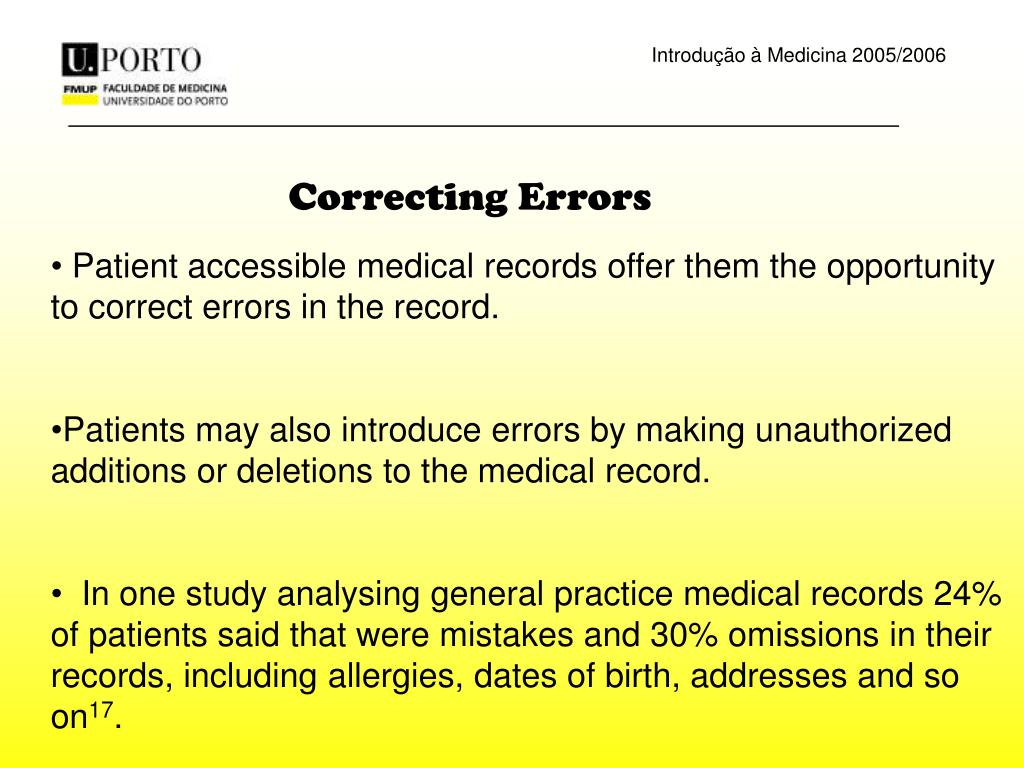 U.PORTO
FMUP FACULDADE DE MEDICINA
UNIVERSIDADE DO PORTO

Introdução à Medicina 2005/2006

Correcting Errors

• Patient accessible medical records offer them the opportunity to correct errors in the record.

•Patients may also introduce errors by making unauthorized additions or deletions to the medical record.

• In one study analysing general practice medical records 24% of patients said that were mistakes and 30% omissions in their records, including allergies, dates of birth, addresses and so on$^{17}$.